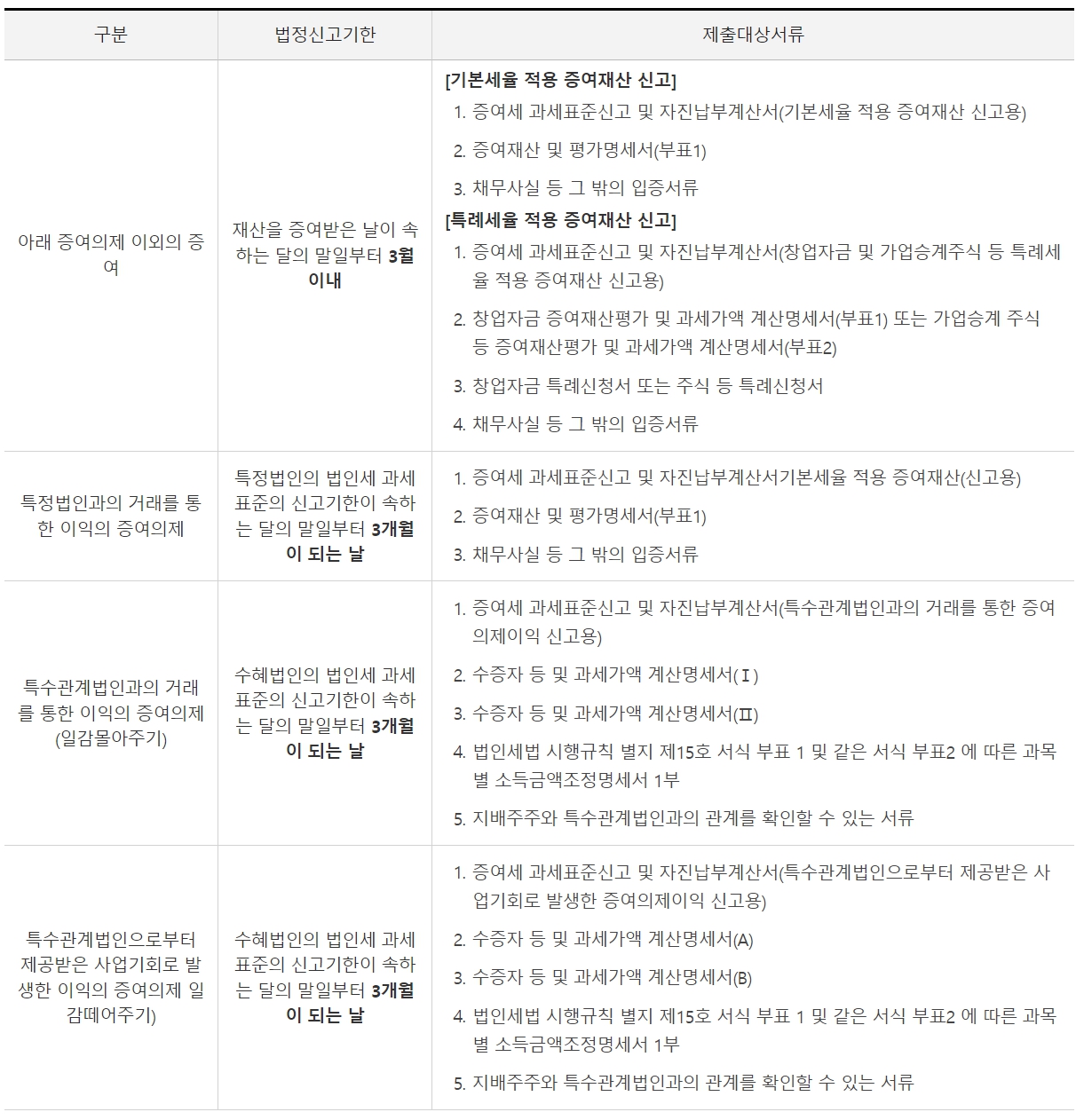 | 구분 | 법정신고기한 | 제출대상서류 |
|---|---|---|
| 아래 증여의제 이외의 증여 | 재산을 증여받은 날이 속하는 달의 말일부터 3월 이내 | [기본세율 적용 증여재산 신고] 1. 증여세 과세표준신고 및 자진납부계산서(기본세율 적용 증여재산 신고용) 2. 증여재산 및 평가명세서(부표1) 3. 채무사실 등 그 밖의 입증서류 [특례세율 적용 증여재산 신고] 1. 증여세 과세표준신고 및 자진납부계산서(창업자금 및 가업승계주식 등 특례세율 적용 증여재산 신고용) 2. 창업자금 증여재산평가 및 과세가액 계산명세서(부표1) 또는 가업승계 주식 등 증여재산평가 및 과세가액 계산명세서(부표2) 3. 창업자금 특례신청서 또는 주식 등 특례신청서 4. 채무사실 등 그 밖의 입증서류 |
| 특정법인과의 거래를 통한 이익의 증여의제 | 특정법인의 법인세 과세표준의 신고기한이 속하는 달의 말일부터 3개월이 되는 날 | 1. 증여세 과세표준신고 및 자진납부계산서기본세율 적용 증여재산(신고용) 2. 증여재산 및 평가명세서(부표1) 3. 채무사실 등 그 밖의 입증서류 |
| 특수관계법인과의 거래를 통한 이익의 증여의제(일감몰아주기) | 수혜법인의 법인세 과세표준의 신고기한이 속하는 달의 말일부터 3개월이 되는 날 | 1. 증여세 과세표준신고 및 자진납부계산서(특수관계법인과의 거래를 통한 증여의제이익 신고용) 2. 수증자 등 및 과세가액 계산명세서(Ⅰ) 3. 수증자 등 및 과세가액 계산명세서(Ⅱ) 4. 법인세법 시행규칙 별지 제15호 서식 부표 1 및 같은 서식 부표2 에 따른 과목별 소득금액조정명세서 1부 5. 지배주주와 특수관계법인과의 관계를 확인할 수 있는 서류 |
| 특수관계법인으로부터 제공받은 사업기회로 발생한 이익의 증여의제 일감떼어주기) | 수혜법인의 법인세 과세표준의 신고기한이 속하는 달의 말일부터 3개월이 되는 날 | 1. 증여세 과세표준신고 및 자진납부계산서(특수관계법인으로부터 제공받은 사업기회로 발생한 증여의제이익 신고용) 2. 수증자 등 및 과세가액 계산명세서(A) 3. 수증자 등 및 과세가액 계산명세서(B) 4. 법인세법 시행규칙 별지 제15호 서식 부표 1 및 같은 서식 부표2 에 따른 과목별 소득금액조정명세서 1부 5. 지배주주와 특수관계법인과의 관계를 확인할 수 있는 서류 |